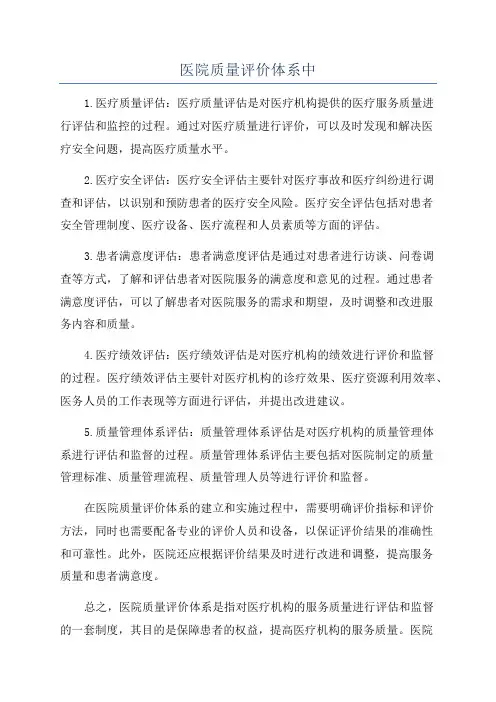 医院质量评价体系中

1.医疗质量评估：医疗质量评估是对医疗机构提供的医疗服务质量进行评估和监控的过程。通过对医疗质量进行评价，可以及时发现和解决医疗安全问题，提高医疗质量水平。

2.医疗安全评估：医疗安全评估主要针对医疗事故和医疗纠纷进行调查和评估，以识别和预防患者的医疗安全风险。医疗安全评估包括对患者安全管理制度、医疗设备、医疗流程和人员素质等方面的评估。

3.患者满意度评估：患者满意度评估是通过对患者进行访谈、问卷调查等方式，了解和评估患者对医院服务的满意度和意见的过程。通过患者满意度评估，可以了解患者对医院服务的需求和期望，及时调整和改进服务内容和质量。

4.医疗绩效评估：医疗绩效评估是对医疗机构的绩效进行评价和监督的过程。医疗绩效评估主要针对医疗机构的诊疗效果、医疗资源利用效率、医务人员的工作表现等方面进行评估，并提出改进建议。

5.质量管理体系评估：质量管理体系评估是对医疗机构的质量管理体系进行评估和监督的过程。质量管理体系评估主要包括对医院制定的质量管理标准、质量管理流程、质量管理人员等进行评价和监督。

在医院质量评价体系的建立和实施过程中，需要明确评价指标和评价方法，同时也需要配备专业的评价人员和设备，以保证评价结果的准确性和可靠性。此外，医院还应根据评价结果及时进行改进和调整，提高服务质量和患者满意度。

总之，医院质量评价体系是指对医疗机构的服务质量进行评估和监督的一套制度，其目的是保障患者的权益，提高医疗机构的服务质量。医院